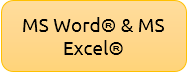 MS Word® & MS Excel®